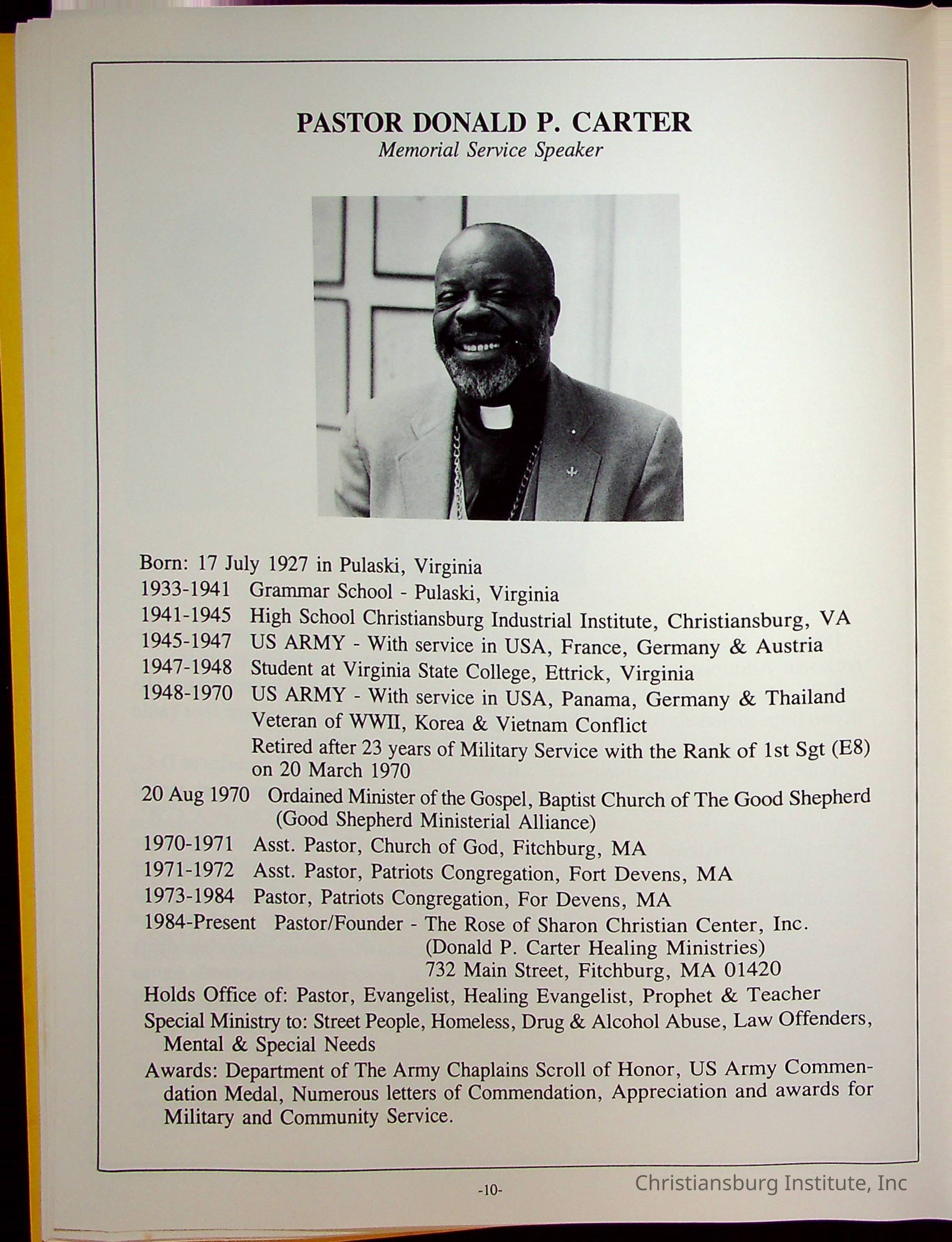 PASTOR DONALD P. CARTER
Memorial Service Speaker

Born: 17 July 1927 in Pulaski, Virginia
1933-1941 Grammar School - Pulaski, Virginia
1941-1945 High School Christiansburg Industrial Institute, Christiansburg, VA
1945-1947 US ARMY - With service in USA, France, Germany & Austria
1947-1948 Student at Virginia State College, Ettrick, Virginia
1948-1970 US ARMY - With service in USA, Panama, Germany & Thailand
Veteran of WWII, Korea & Vietnam Conflict
Retired after 23 years of Military Service with the Rank of 1st Sgt (E8) on 20 March 1970
20 Aug 1970 Ordained Minister of the Gospel, Baptist Church of The Good Shepherd (Good Shepherd Ministerial Alliance)
1970-1971 Asst. Pastor, Church of God, Fitchburg, MA
1971-1972 Asst. Pastor, Patriots Congregation, Fort Devens, MA
1973-1984 Pastor, Patriots Congregation, For Devens, MA
1984-Present Pastor/Founder - The Rose of Sharon Christian Center, Inc.
(Donald P. Carter Healing Ministries)
732 Main Street, Fitchburg, MA 01420
Holds Office of: Pastor, Evangelist, Healing Evangelist, Prophet & Teacher
Special Ministry to: Street People, Homeless, Drug & Alcohol Abuse, Law Offenders, Mental & Special Needs
Awards: Department of The Army Chaplains Scroll of Honor, US Army Commendation Medal, Numerous letters of Commendation, Appreciation and awards for Military and Community Service.

-10-

Christiansburg Institute, Inc